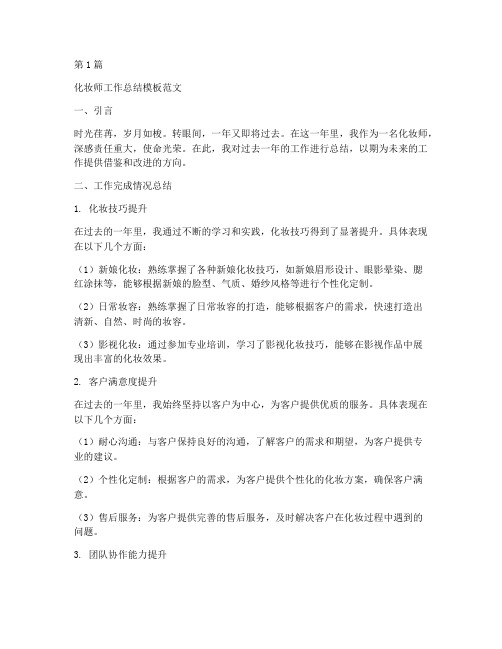 第1篇

化妆师工作总结模板范文

一、引言

时光荏苒，岁月如梭。转眼间，一年又即将过去。在这一年里，我作为一名化妆师，深感责任重大，使命光荣。在此，我对过去一年的工作进行总结，以期为未来的工作提供借鉴和改进的方向。

二、工作完成情况总结

1. 化妆技巧提升

在过去的一年里，我通过不断的学习和实践，化妆技巧得到了显著提升。具体表现在以下几个方面：

（1）新娘化妆：熟练掌握了各种新娘化妆技巧，如新娘眉形设计、眼影晕染、腮红涂抹等，能够根据新娘的脸型、气质、婚纱风格等进行个性化定制。

（2）日常妆容：熟练掌握了日常妆容的打造，能够根据客户的需求，快速打造出清新、自然、时尚的妆容。

（3）影视化妆：通过参加专业培训，学习了影视化妆技巧，能够在影视作品中展现出丰富的化妆效果。

2. 客户满意度提升

在过去的一年里，我始终坚持以客户为中心，为客户提供优质的服务。具体表现在以下几个方面：

（1）耐心沟通：与客户保持良好的沟通，了解客户的需求和期望，为客户提供专业的建议。

（2）个性化定制：根据客户的需求，为客户提供个性化的化妆方案，确保客户满意。

（3）售后服务：为客户提供完善的售后服务，及时解决客户在化妆过程中遇到的问题。

3. 团队协作能力提升